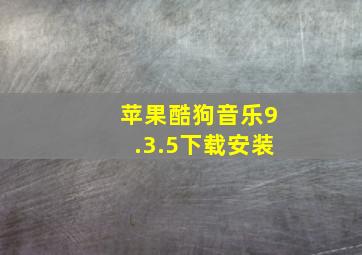 苹果酷狗音乐9.3.5下载安装